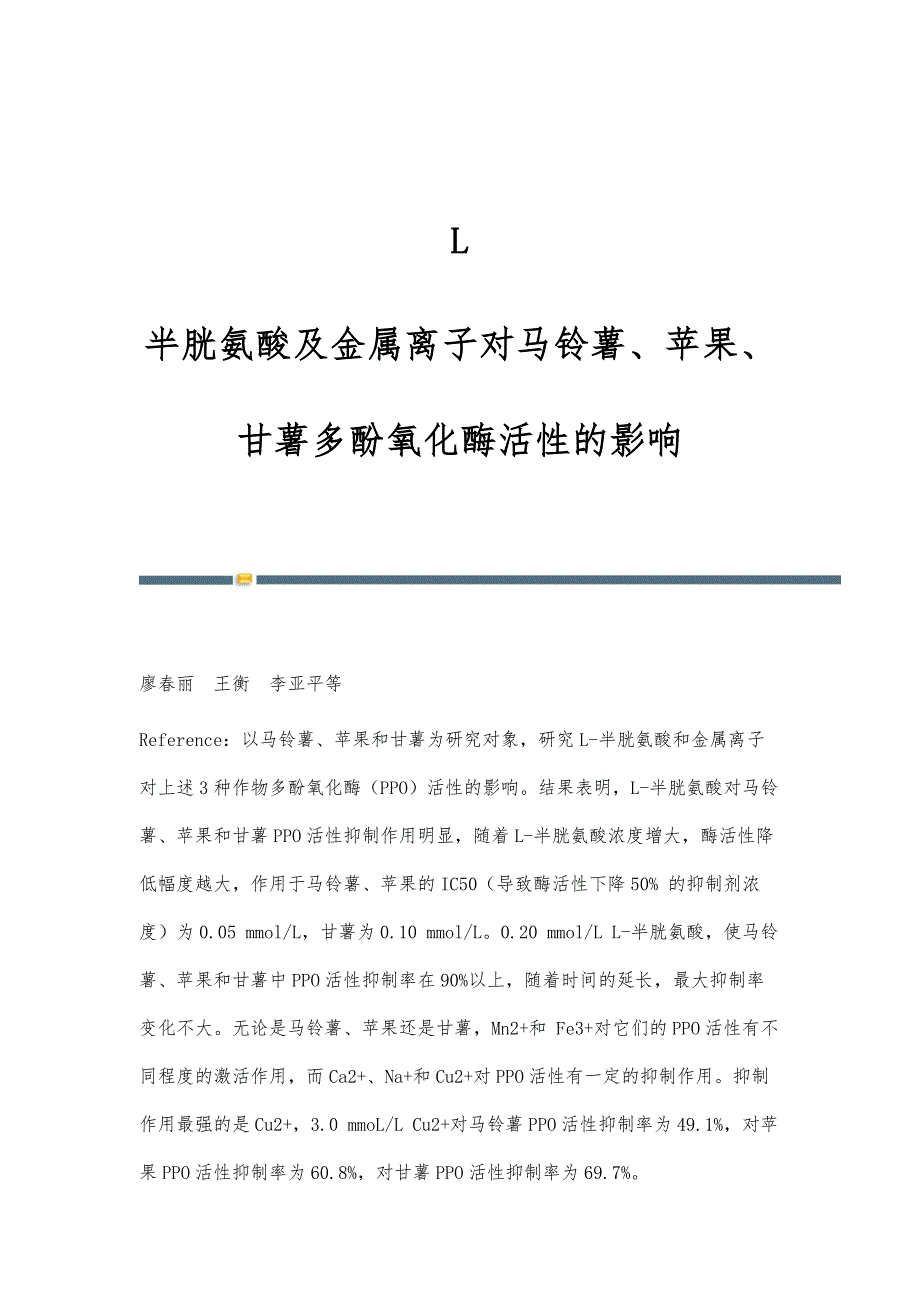 L

半胱氨酸及金属离子对马铃薯、苹果、甘薯多酚氧化酶活性的影响

廖春丽　王衡　李亚平等

Reference：以马铃薯、苹果和甘薯为研究对象，研究L-半胱氨酸和金属离子对上述3种作物多酚氧化酶（PPO）活性的影响。结果表明，L-半胱氨酸对马铃薯、苹果和甘薯PPO活性抑制作用明显，随着L-半胱氨酸浓度增大，酶活性降低幅度越大，作用于马铃薯、苹果的IC50（导致酶活性下降50% 的抑制剂浓度）为0.05 mmol/L，甘薯为0.10 mmol/L。0.20 mmol/L L-半胱氨酸，使马铃薯、苹果和甘薯中PPO活性抑制率在90%以上，随着时间的延长，最大抑制率变化不大。无论是马铃薯、苹果还是甘薯，Mn2+和 Fe3+对它们的PPO活性有不同程度的激活作用，而Ca2+、Na+和Cu2+对PPO活性有一定的抑制作用。抑制作用最强的是Cu2+，3.0 mmoL/L Cu2+对马铃薯PPO活性抑制率为49.1%，对苹果PPO活性抑制率为60.8%，对甘薯PPO活性抑制率为69.7%。